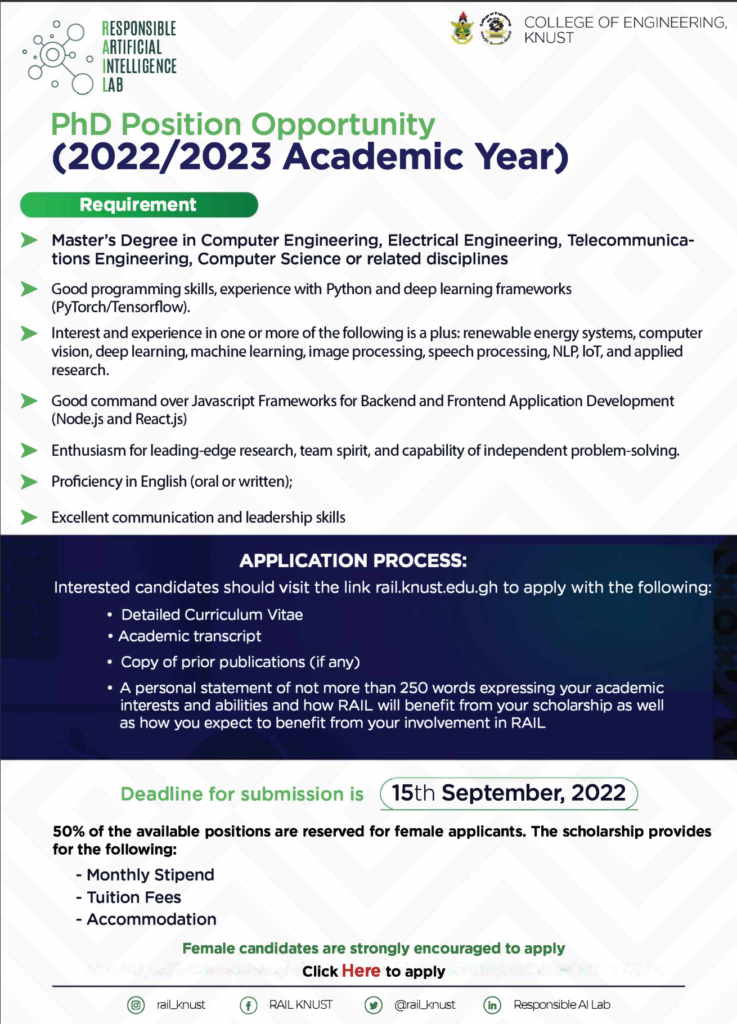 RESPONSIBLE ARTIFICIAL INTELLIGENCE LAB

COLLEGE OF ENGINEERING, KNUST

PhD Position Opportunity
(2022/2023 Academic Year)

Requirement

Master's Degree in Computer Engineering, Electrical Engineering, Telecommunications Engineering, Computer Science or related disciplines

Good programming skills, experience with Python and deep learning frameworks (PyTorch/Tensorflow).

Interest and experience in one or more of the following is a plus: renewable energy systems, computer vision, deep learning, machine learning, image processing, speech processing, NLP, IoT, and applied research.

Good command over Javascript Frameworks for Backend and Frontend Application Development (Node.js and React.js)

Enthusiasm for leading-edge research, team spirit, and capability of independent problem-solving.

Proficiency in English (oral or written);

Excellent communication and leadership skills

APPLICATION PROCESS:
Interested candidates should visit the link rail.knust.edu.gh to apply with the following:

• Detailed Curriculum Vitae
• Academic transcript
• Copy of prior publications (if any)
• A personal statement of not more than 250 words expressing your academic interests and abilities and how RAIL will benefit from your scholarship as well as how you expect to benefit from your involvement in RAIL

Deadline for submission is 15th September, 2022

50% of the available positions are reserved for female applicants. The scholarship provides for the following:

- Monthly Stipend
- Tuition Fees
- Accommodation

Female candidates are strongly encouraged to apply
Click Here to apply

rail_knust RAIL KNUST @rail_knust Responsible AI Lab